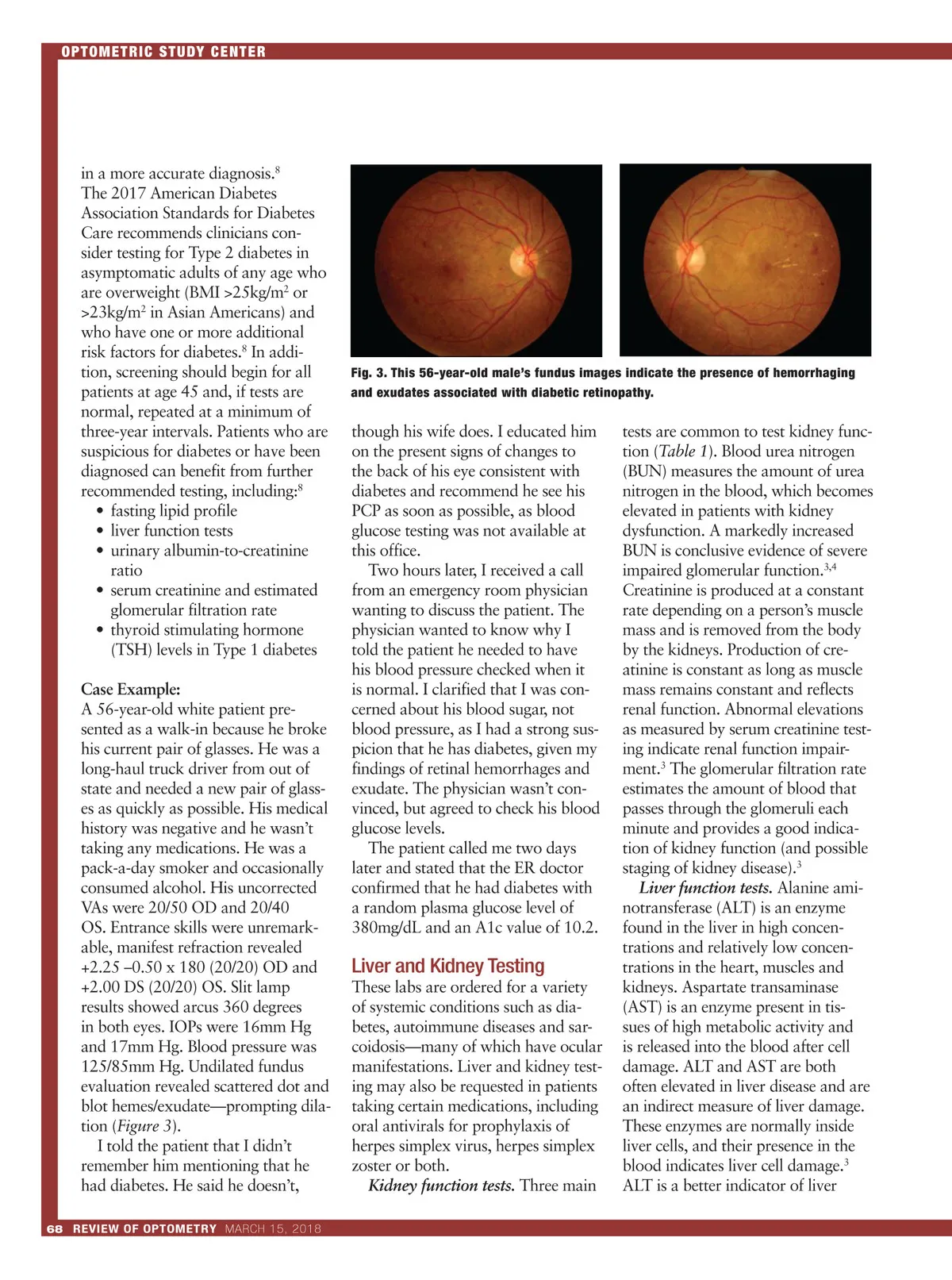 OPTOMETRIC STUDY CENTER

in a more accurate diagnosis.$^8$ The 2017 American Diabetes Association Standards for Diabetes Care recommends clinicians consider testing for Type 2 diabetes in asymptomatic adults of any age who are overweight (BMI >25kg/m$^2$ or >23kg/m$^2$ in Asian Americans) and who have one or more additional risk factors for diabetes.$^8$ In addition, screening should begin for all patients at age 45 and, if tests are normal, repeated at a minimum of three-year intervals. Patients who are suspicious for diabetes or have been diagnosed can benefit from further recommended testing, including:$^8$
• fasting lipid profile
• liver function tests
• urinary albumin-to-creatinine ratio
• serum creatinine and estimated glomerular filtration rate
• thyroid stimulating hormone (TSH) levels in Type 1 diabetes

Case Example:
A 56-year-old white patient presented as a walk-in because he broke his current pair of glasses. He was a long-haul truck driver from out of state and needed a new pair of glasses as quickly as possible. His medical history was negative and he wasn't taking any medications. He was a pack-a-day smoker and occasionally consumed alcohol. His uncorrected VAs were 20/50 OD and 20/40 OS. Entrance skills were unremarkable, manifest refraction revealed +2.25 –0.50 x 180 (20/20) OD and +2.00 DS (20/20) OS. Slit lamp results showed arcus 360 degrees in both eyes. IOPs were 16mm Hg and 17mm Hg. Blood pressure was 125/85mm Hg. Undilated fundus evaluation revealed scattered dot and blot hemes/exudate—prompting dilation (Figure 3).

I told the patient that I didn't remember him mentioning that he had diabetes. He said he doesn't,

Fig. 3. This 56-year-old male's fundus images indicate the presence of hemorrhaging and exudates associated with diabetic retinopathy.

though his wife does. I educated him on the present signs of changes to the back of his eye consistent with diabetes and recommend he see his PCP as soon as possible, as blood glucose testing was not available at this office.

Two hours later, I received a call from an emergency room physician wanting to discuss the patient. The physician wanted to know why I told the patient he needed to have his blood pressure checked when it is normal. I clarified that I was concerned about his blood sugar, not blood pressure, as I had a strong suspicion that he has diabetes, given my findings of retinal hemorrhages and exudate. The physician wasn't convinced, but agreed to check his blood glucose levels.

The patient called me two days later and stated that the ER doctor confirmed that he had diabetes with a random plasma glucose level of 380mg/dL and an A1c value of 10.2.

Liver and Kidney Testing
These labs are ordered for a variety of systemic conditions such as diabetes, autoimmune diseases and sarcoidosis—many of which have ocular manifestations. Liver and kidney testing may also be requested in patients taking certain medications, including oral antivirals for prophylaxis of herpes simplex virus, herpes simplex zoster or both.

Kidney function tests. Three main tests are common to test kidney function (Table 1). Blood urea nitrogen (BUN) measures the amount of urea nitrogen in the blood, which becomes elevated in patients with kidney dysfunction. A markedly increased BUN is conclusive evidence of severe impaired glomerular function.$^{3,4}$ Creatinine is produced at a constant rate depending on a person's muscle mass and is removed from the body by the kidneys. Production of creatinine is constant as long as muscle mass remains constant and reflects renal function. Abnormal elevations as measured by serum creatinine testing indicate renal function impairment.$^3$ The glomerular filtration rate estimates the amount of blood that passes through the glomeruli each minute and provides a good indication of kidney function (and possible staging of kidney disease).$^3$

Liver function tests. Alanine aminotransferase (ALT) is an enzyme found in the liver in high concentrations and relatively low concentrations in the heart, muscles and kidneys. Aspartate transaminase (AST) is an enzyme present in tissues of high metabolic activity and is released into the blood after cell damage. ALT and AST are both often elevated in liver disease and are an indirect measure of liver damage. These enzymes are normally inside liver cells, and their presence in the blood indicates liver cell damage.$^3$ ALT is a better indicator of liver

68 REVIEW OF OPTOMETRY MARCH 15, 2018